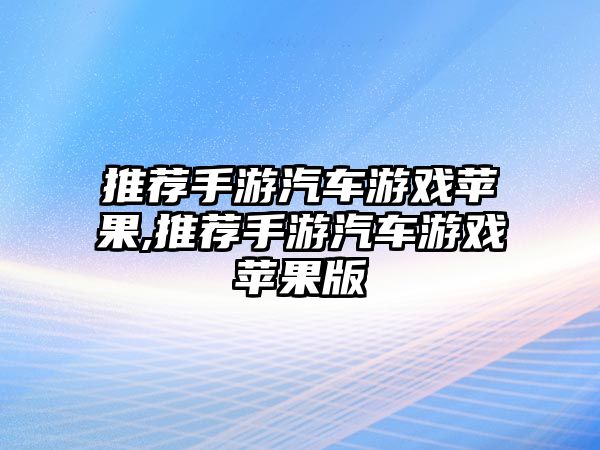 推荐手游汽车游戏苹果,推荐手游汽车游戏苹果版